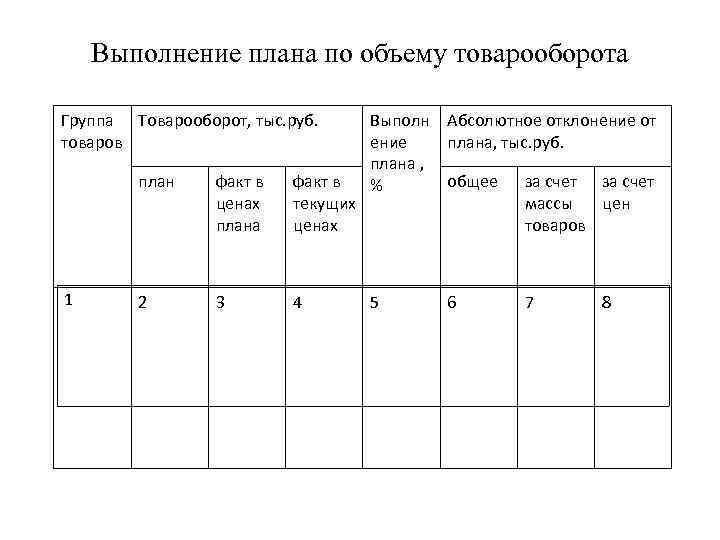 Выполнение плана по объему товарооборота

| Группа товаров | Товарооборот, тыс.руб. | | | Выполнение плана , % | Абсолютное отклонение от плана, тыс.руб. | | |
|---|---|---|---|---|---|---|---|
| | план | факт в ценах плана | факт в текущих ценах | | общее | за счет массы товаров | за счет цен |
| 1 | 2 | 3 | 4 | 5 | 6 | 7 | 8 |
| | | | | | | | |